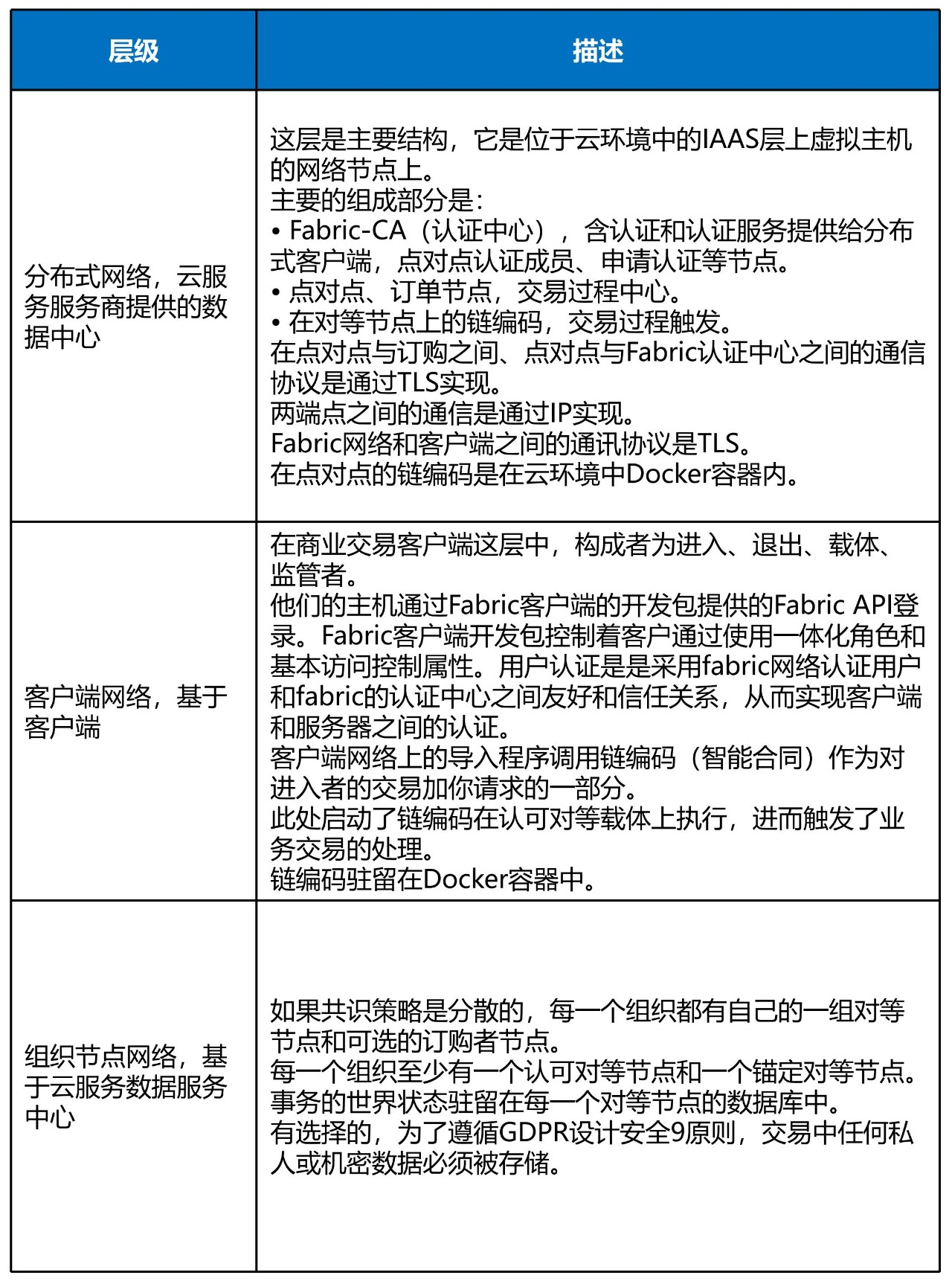 | 层级 | 描述 |
|---|---|
| 分布式网络，云服务服务商提供的数据中心 | 这层是主要结构，它是位于云环境中的IAAS层上虚拟主机的网络节点上。<br>主要的组成部分是：<br>• Fabric-CA（认证中心），含认证和认证服务提供给分布式客户端，点对点认证成员、申请认证等节点。<br>• 点对点、订单节点，交易过程中心。<br>• 在对等节点上的链编码，交易过程触发。<br>在点对点与订购之间、点对点与Fabric认证中心之间的通信协议是通过TLS实现。<br>两端点之间的通信是通过IP实现。<br>Fabric网络和客户端之间的通讯协议是TLS。<br>在点对点的链编码是在云环境中Docker容器内。 |
| 客户端网络，基于客户端 | 在商业交易客户端这层中，构成者为进入、退出、载体、监管者。<br>他们的主机通过Fabric客户端的开发包提供的Fabric API登录。Fabric客户端开发包控制着客户通过使用一体化角色和基本访问控制属性。用户认证是是采用fabric网络认证用户和fabric的认证中心之间友好和信任关系，从而实现客户端和服务器之间的认证。<br>客户端网络上的导入程序调用链编码（智能合同）作为对进入者的交易加你请求的一部分。<br>此处启动了链编码在认可对等载体上执行，进而触发了业务交易的处理。<br>链编码驻留在Docker容器中。 |
| 组织节点网络，基于云服务数据服务中心 | 如果共识策略是分散的，每一个组织都有自己的一组对等节点和可选的订购者节点。<br>每一个组织至少有一个认可对等节点和一个锚定对等节点。<br>事务的世界状态驻留在每一个对等节点的数据库中。<br>有选择的，为了遵循GDPR设计安全9原则，交易中任何私人或机密数据必须被存储。 |